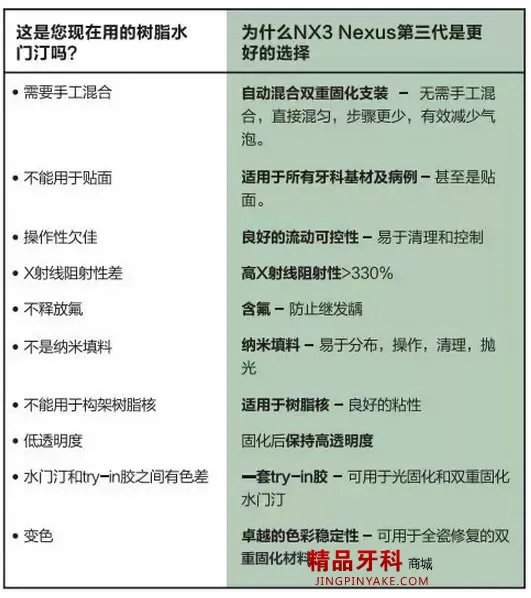 | 这是您现在用的树脂水门汀吗？ | 为什么NX3 Nexus第三代是更好的选择 |
|---|---|
| • 需要手工混合 | 自动混合双重固化支装 – 无需手工混合，直接混匀，步骤更少，有效减少气泡。 |
| • 不能用于贴面 | 适用于所有牙科基材及病例 – 甚至是贴面。 |
| • 操作性欠佳 | 良好的流动可控性 – 易于清理和控制 |
| • X射线阻射性差 | 高X射线阻射性>330% |
| • 不释放氟 | 含氟 – 防止继发龋 |
| • 不是纳米填料 | 纳米填料 – 易于分布，操作，清理，抛光 |
| • 不能用于构架树脂核 | 适用于树脂核 – 良好的粘性 |
| • 低透明度 | 固化后保持高透明度 |
| • 水门汀和try-in胶之间有色差 | 一套try-in胶 – 可用于光固化和双重固化水门汀 |
| • 变色 | 卓越的色彩稳定性 – 可用于全瓷修复的双重固化材料 |

精品牙科 商城
JINGPINYAKE.COM